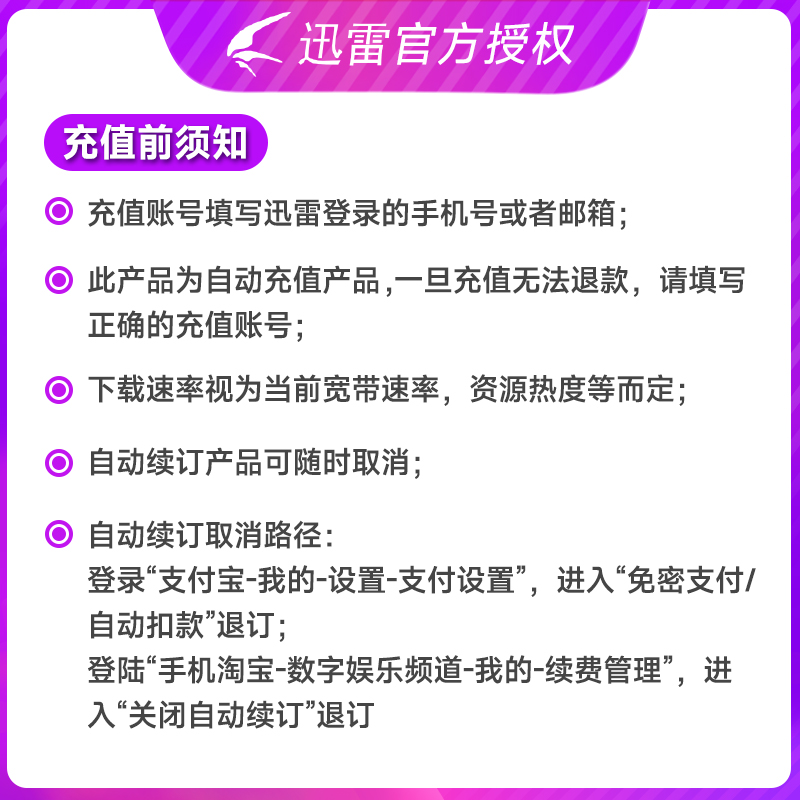 迅雷官方授权

充值前须知

充值账号填写迅雷登录的手机号或者邮箱;

此产品为自动充值产品,一旦充值无法退款,请填写正确的充值账号;

下载速率视为当前宽带速率,资源热度等而定;

自动续订产品可随时取消;

自动续订取消路径:
登录“支付宝-我的-设置-支付设置”,进入“免密支付/自动扣款”退订;
登陆“手机淘宝-数字娱乐频道-我的-续费管理”,进入“关闭自动续订”退订